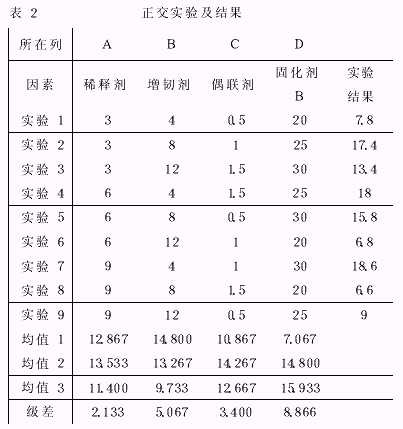 表 2 正交实验及结果

| 所在列 | A | B | C | D | |
|---|---|---|---|---|---|
| 因素 | 稀释剂 | 增韧剂 | 偶联剂 | 固化剂 B | 实验结果 |
| 实验 1 | 3 | 4 | 0.5 | 20 | 7.8 |
| 实验 2 | 3 | 8 | 1 | 25 | 17.4 |
| 实验 3 | 3 | 12 | 1.5 | 30 | 13.4 |
| 实验 4 | 6 | 4 | 1.5 | 25 | 18 |
| 实验 5 | 6 | 8 | 0.5 | 30 | 15.8 |
| 实验 6 | 6 | 12 | 1 | 20 | 6.8 |
| 实验 7 | 9 | 4 | 1 | 30 | 18.6 |
| 实验 8 | 9 | 8 | 1.5 | 20 | 6.6 |
| 实验 9 | 9 | 12 | 0.5 | 25 | 9 |
| 均值 1 | 12.867 | 14.800 | 10.867 | 7.067 | |
| 均值 2 | 13.533 | 13.267 | 14.267 | 14.800 | |
| 均值 3 | 11.400 | 9.733 | 12.667 | 15.933 | |
| 级差 | 2.133 | 5.067 | 3.400 | 8.866 | |